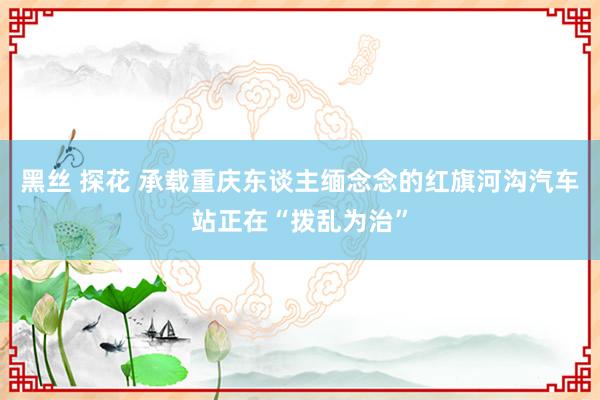 黑丝 探花 承载重庆东谈主缅念念的红旗河沟汽车站正在“拨乱为治”